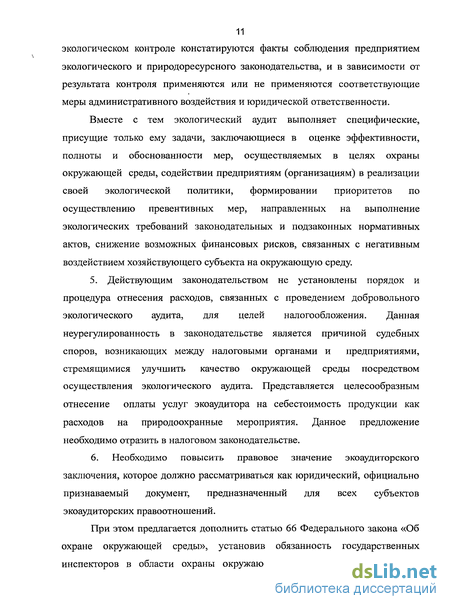 11

экологическом контроле констатируются факты соблюдения предприятием экологического и природоресурсного законодательства, и в зависимости от результата контроля применяются или не применяются соответствующие меры административного воздействия и юридической ответственности.

Вместе с тем экологический аудит выполняет специфические, присущие только ему задачи, заключающиеся в оценке эффективности, полноты и обоснованности мер, осуществляемых в целях охраны окружающей среды, содействии предприятиям (организациям) в реализации своей экологической политики, формировании приоритетов по осуществлению превентивных мер, направленных на выполнение экологических требований законодательных и подзаконных нормативных актов, снижение возможных финансовых рисков, связанных с негативным воздействием хозяйствующего субъекта на окружающую среду.

5. Действующим законодательством не установлены порядок и процедура отнесения расходов, связанных с проведением добровольного экологического аудита, для целей налогообложения. Данная неурегулированность в законодательстве является причиной судебных споров, возникающих между налоговыми органами и предприятиями, стремящимися улучшить качество окружающей среды посредством осуществления экологического аудита. Представляется целесообразным отнесение оплаты услуг экоаудитора на себестоимость продукции как расходов на природоохранные мероприятия. Данное предложение необходимо отразить в налоговом законодательстве.

6. Необходимо повысить правовое значение экоаудиторского заключения, которое должно рассматриваться как юридический, официально признаваемый документ, предназначенный для всех субъектов экоаудиторских правоотношений.

При этом предлагается дополнить статью 66 Федерального закона «Об охране окружающей среды», установив обязанность государственных инспекторов в области охраны окружаю

dsLib.net
библиотека диссертаций